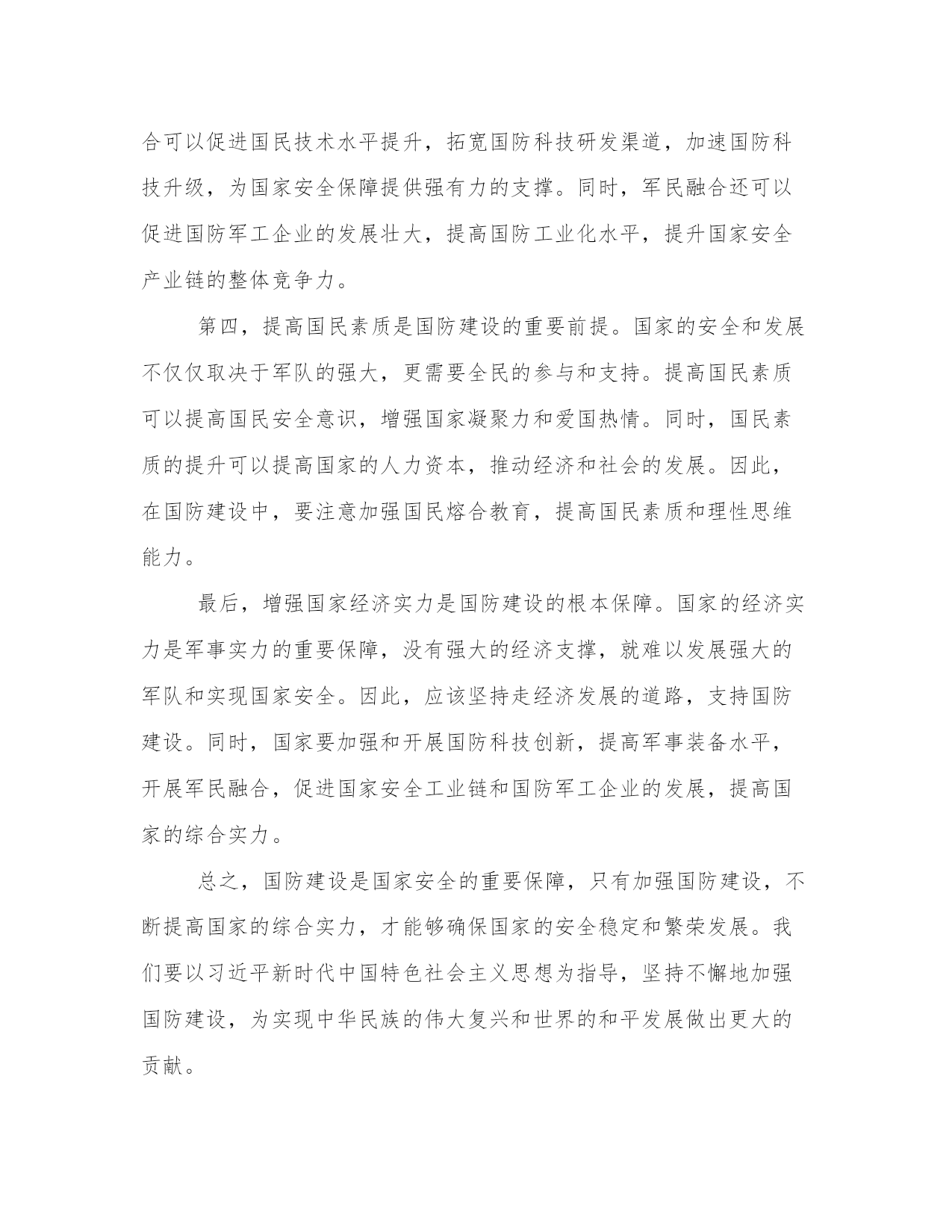 合可以促进国民技术水平提升，拓宽国防科技研发渠道，加速国防科技升级，为国家安全保障提供强有力的支撑。同时，军民融合还可以促进国防军工企业的发展壮大，提高国防工业化水平，提升国家安全产业链的整体竞争力。

第四，提高国民素质是国防建设的重要前提。国家的安全和发展不仅仅取决于军队的强大，更需要全民的参与和支持。提高国民素质可以提高国民安全意识，增强国家凝聚力和爱国热情。同时，国民素质的提升可以提高国家的人力资本，推动经济和社会的发展。因此，在国防建设中，要注意加强国民熔合教育，提高国民素质和理性思维能力。

最后，增强国家经济实力是国防建设的根本保障。国家的经济实力是军事实力的重要保障，没有强大的经济支撑，就难以发展强大的军队和实现国家安全。因此，应该坚持走经济发展的道路，支持国防建设。同时，国家要加强和开展国防科技创新，提高军事装备水平，开展军民融合，促进国家安全工业链和国防军工企业的发展，提高国家的综合实力。

总之，国防建设是国家安全的重要保障，只有加强国防建设，不断提高国家的综合实力，才能够确保国家的安全稳定和繁荣发展。我们要以习近平新时代中国特色社会主义思想为指导，坚持不懈地加强国防建设，为实现中华民族的伟大复兴和世界的和平发展做出更大的贡献。